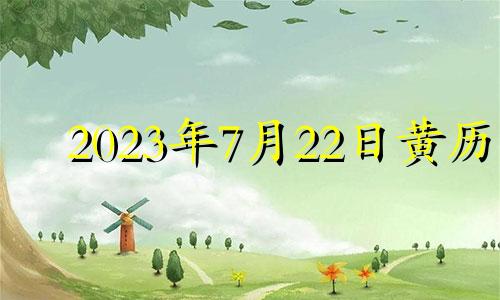 2023年7月22日黄历